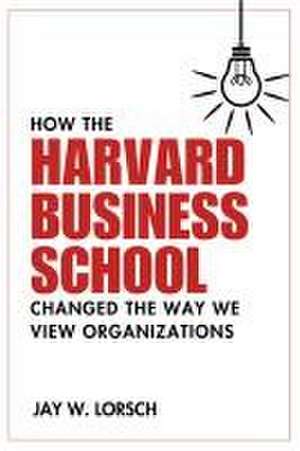 HOW THE
HARVARD
BUSINESS
SCHOOL
CHANGED THE WAY WE VIEW ORGANIZATIONS

JAY W. LORSCH